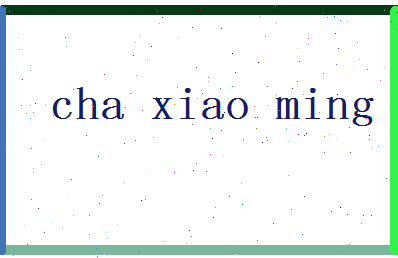 cha xiao ming